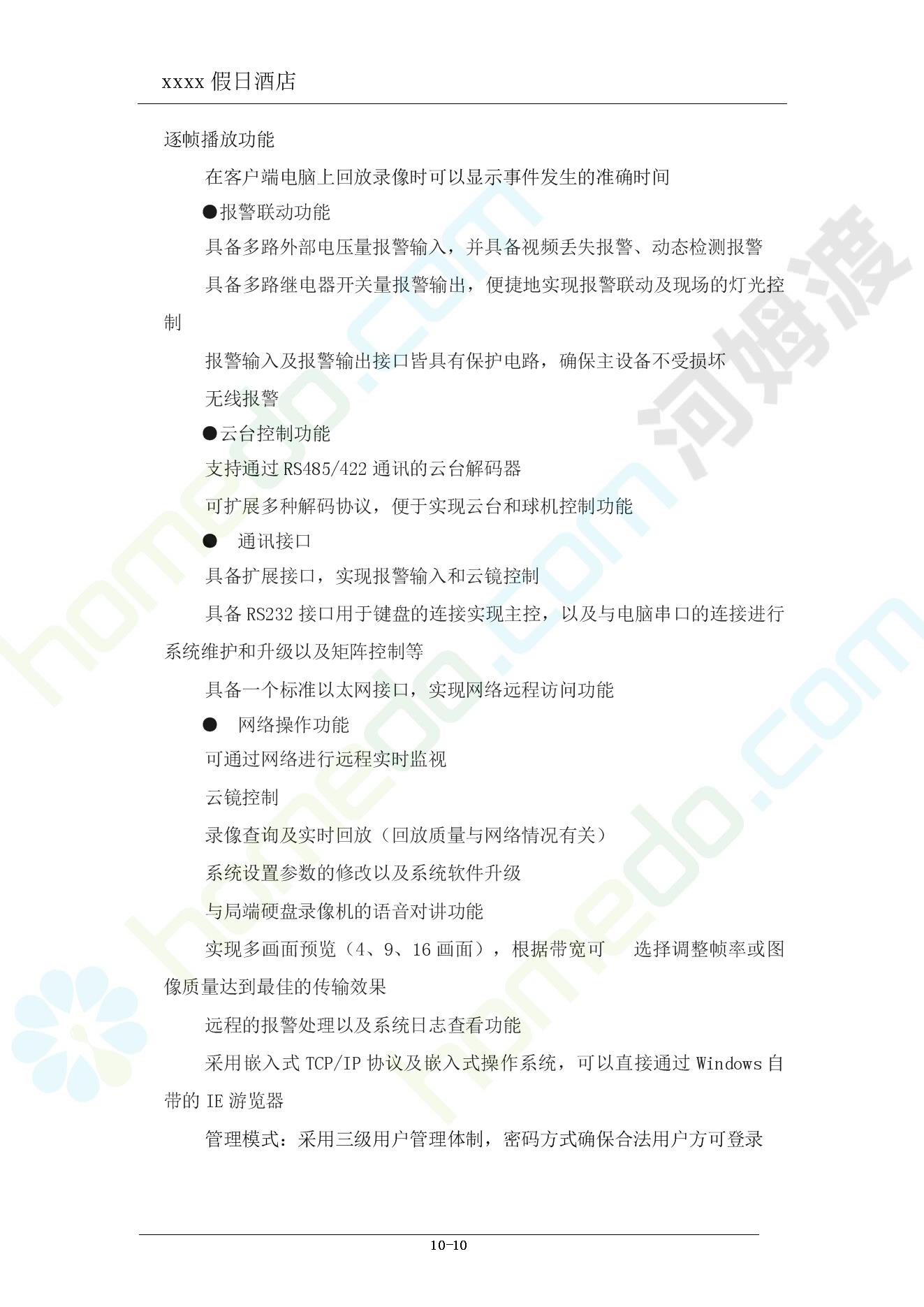 xxxx 假日酒店

逐帧播放功能

在客户端电脑上回放录像时可以显示事件发生的准确时间

●报警联动功能

具备多路外部电压量报警输入，并具备视频丢失报警、动态检测报警

具备多路继电器开关量报警输出，便捷地实现报警联动及现场的灯光控制

报警输入及报警输出接口皆具有保护电路，确保主设备不受损坏

无线报警

●云台控制功能

支持通过 RS485/422 通讯的云台解码器

可扩展多种解码协议，便于实现云台和球机控制功能

● 通讯接口

具备扩展接口，实现报警输入和云镜控制

具备 RS232 接口用于键盘的连接实现主控，以及与电脑串口的连接进行系统维护和升级以及矩阵控制等

具备一个标准以太网接口，实现网络远程访问功能

● 网络操作功能

可通过网络进行远程实时监视

云镜控制

录像查询及实时回放（回放质量与网络情况有关）

系统设置参数的修改以及系统软件升级

与局端硬盘录像机的语音对讲功能

实现多画面预览（4、9、16 画面），根据带宽可 选择调整帧率或图像质量达到最佳的传输效果

远程的报警处理以及系统日志查看功能

采用嵌入式 TCP/IP 协议及嵌入式操作系统，可以直接通过 Windows 自带的 IE 游览器

管理模式：采用三级用户管理体制，密码方式确保合法用户方可登录

10-10

homedo.com 河姆渡